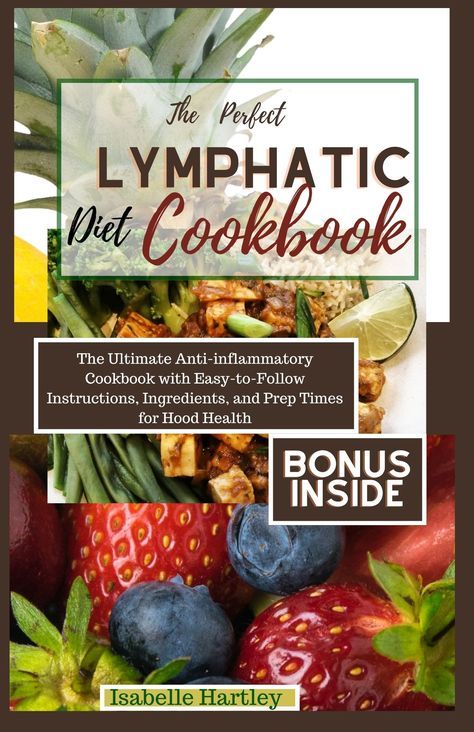 The Perfect
LYMPHATIC
Diet Cookbook

The Ultimate Anti-inflammatory Cookbook with Easy-to-Follow Instructions, Ingredients, and Prep Times for Hood Health

BONUS INSIDE

Isabelle Hartley